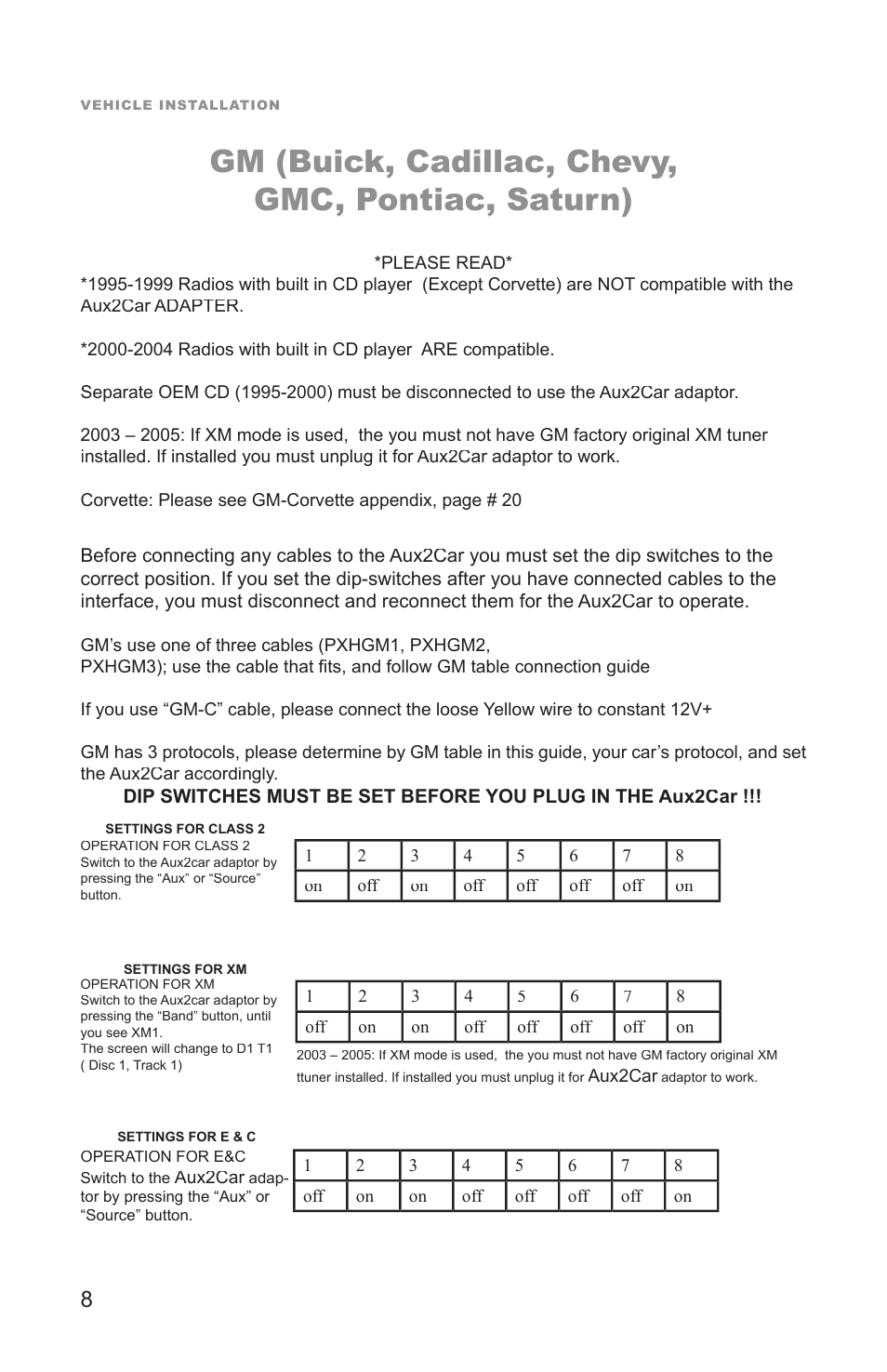 VEHICLE INSTALLATION

GM (Buick, Cadillac, Chevy, GMC, Pontiac, Saturn)

*PLEASE READ*
*1995-1999 Radios with built in CD player (Except Corvette) are NOT compatible with the Aux2Car ADAPTER.

*2000-2004 Radios with built in CD player ARE compatible.

Separate OEM CD (1995-2000) must be disconnected to use the Aux2Car adaptor.

2003 – 2005: If XM mode is used, the you must not have GM factory original XM tuner installed. If installed you must unplug it for Aux2Car adaptor to work.

Corvette: Please see GM-Corvette appendix, page # 20

Before connecting any cables to the Aux2Car you must set the dip switches to the correct position. If you set the dip-switches after you have connected cables to the interface, you must disconnect and reconnect them for the Aux2Car to operate.

GM's use one of three cables (PXHGM1, PXHGM2, PXHGM3); use the cable that fits, and follow GM table connection guide

If you use "GM-C" cable, please connect the loose Yellow wire to constant 12V+

GM has 3 protocols, please determine by GM table in this guide, your car's protocol, and set the Aux2Car accordingly.

DIP SWITCHES MUST BE SET BEFORE YOU PLUG IN THE Aux2Car !!!

SETTINGS FOR CLASS 2
OPERATION FOR CLASS 2
Switch to the Aux2car adaptor by pressing the "Aux" or "Source" button.

| 1 | 2 | 3 | 4 | 5 | 6 | 7 | 8 |
|---|---|---|---|---|---|---|---|
| on | off | on | off | off | off | off | on |

SETTINGS FOR XM
OPERATION FOR XM
Switch to the Aux2car adaptor by pressing the "Band" button, until you see XM1.
The screen will change to D1 T1 ( Disc 1, Track 1)

| 1 | 2 | 3 | 4 | 5 | 6 | 7 | 8 |
|---|---|---|---|---|---|---|---|
| off | on | on | off | off | off | off | on |

2003 – 2005: If XM mode is used, the you must not have GM factory original XM ttuner installed. If installed you must unplug it for Aux2Car adaptor to work.

SETTINGS FOR E & C
OPERATION FOR E&C
Switch to the Aux2Car adaptor by pressing the "Aux" or "Source" button.

| 1 | 2 | 3 | 4 | 5 | 6 | 7 | 8 |
|---|---|---|---|---|---|---|---|
| off | on | on | off | off | off | off | on |

8